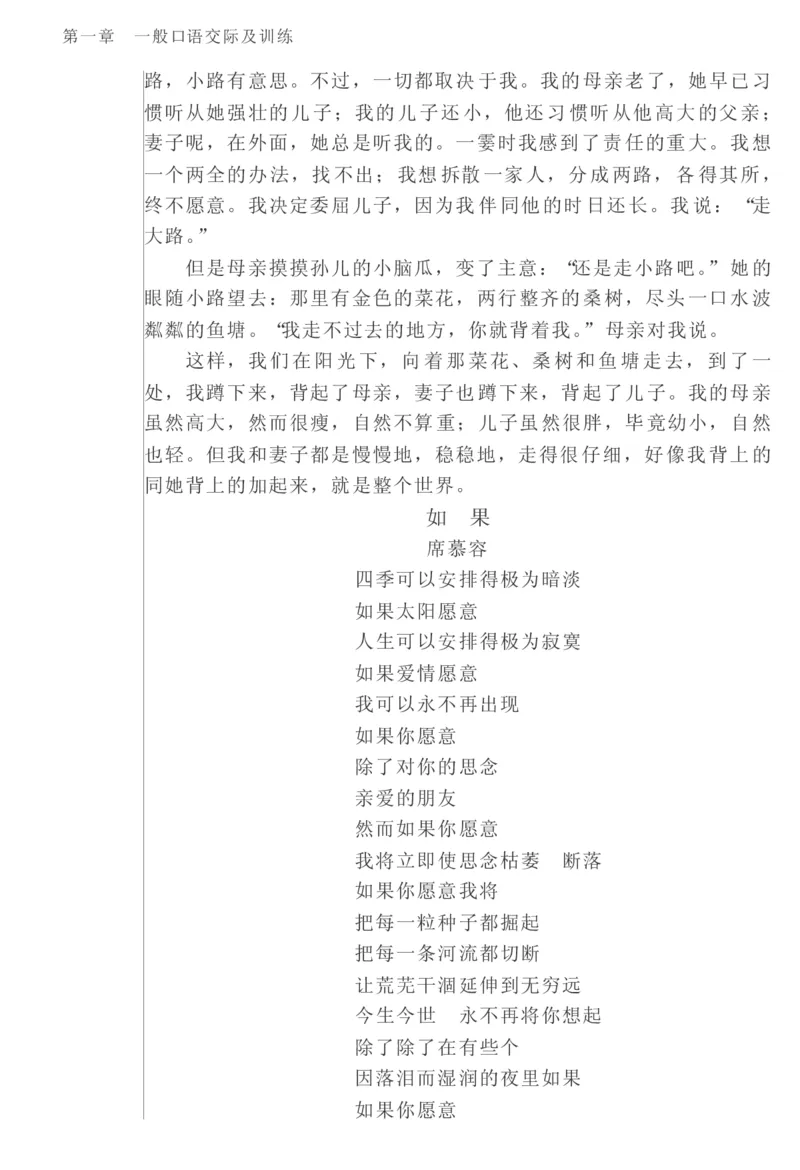 第一章　一般口语交际及训练

路，小路有意思。不过，一切都取决于我。我的母亲老了，她早已习惯听从她强壮的儿子；我的儿子还小，他还习惯听从他高大的父亲；妻子呢，在外面，她总是听我的。一霎时我感到了责任的重大。我想一个两全的办法，找不出；我想拆散一家人，分成两路，各得其所，终不愿意。我决定委屈儿子，因为我伴同他的时日还长。我说：“走大路。”

但是母亲摸摸孙儿的小脑瓜，变了主意：“还是走小路吧。”她的眼随小路望去：那里有金色的菜花，两行整齐的桑树，尽头一口水波粼粼的鱼塘。“我走不过去的地方，你就背着我。”母亲对我说。

这样，我们在阳光下，向着那菜花、桑树和鱼塘走去，到了一处，我蹲下来，背起了母亲，妻子也蹲下来，背起了儿子。我的母亲虽然高大，然而很瘦，自然不算重；儿子虽然很胖，毕竟幼小，自然也轻。但我和妻子都是慢慢地，稳稳地，走得很仔细，好像我背上的同她背上的加起来，就是整个世界。

如　果

席慕容

四季可以安排得极为暗淡
如果太阳愿意
人生可以安排得极为寂寞
如果爱情愿意
我可以永不再出现
如果你愿意
除了对你的思念
亲爱的朋友
然而如果你愿意
我将立即使思念枯萎　断落
如果你愿意我将
把每一粒种子都掘起
把每一条河流都切断
让荒芜干涸延伸到无穷远
今生今世　永不再将你想起
除了除了在有些个
因落泪而湿润的夜里如果
如果你愿意